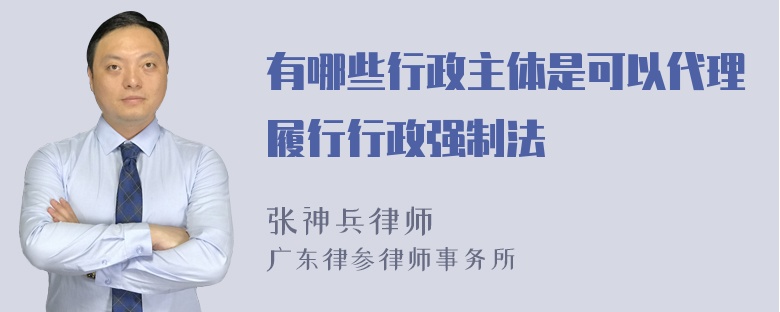 有哪些行政主体是可以代理履行行政强制法

张神兵律师
广东律参律师事务所